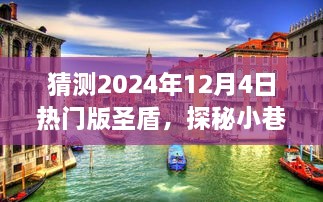 猜测2024年12月4日热门版圣盾，探秘小巷